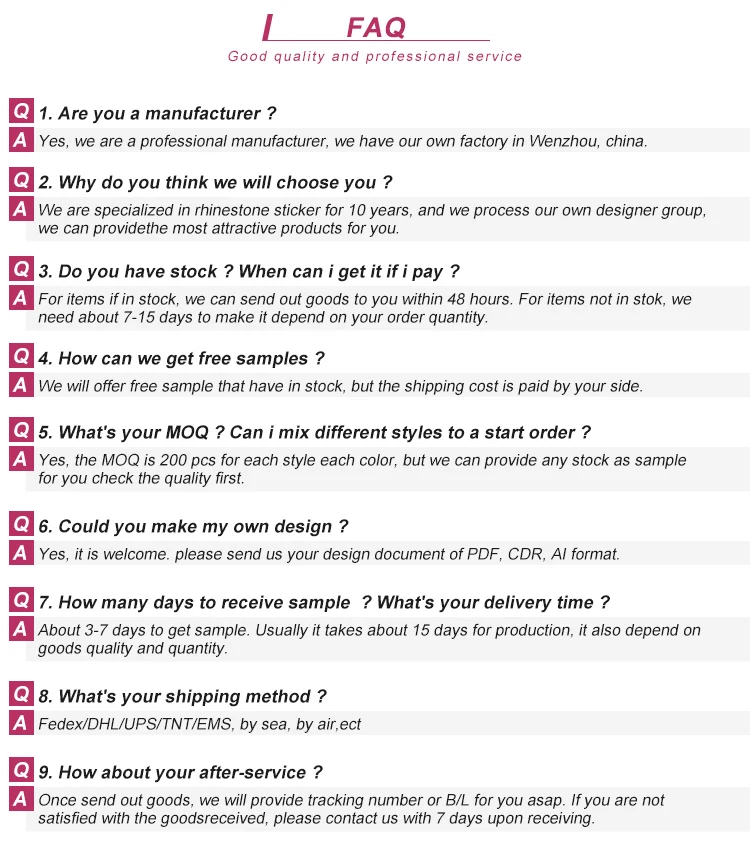 FAQ

Good quality and professional service

Q 1. Are you a manufacturer ?

A Yes, we are a professional manufacturer, we have our own factory in Wenzhou, china.

Q 2. Why do you think we will choose you ?

A We are specialized in rhinestone sticker for 10 years, and we process our own designer group, we can providethe most attractive products for you.

Q 3. Do you have stock ? When can i get it if i pay ?

A For items if in stock, we can send out goods to you within 48 hours. For items not in stok, we need about 7-15 days to make it depend on your order quantity.

Q 4. How can we get free samples ?

A We will offer free sample that have in stock, but the shipping cost is paid by your side.

Q 5. What's your MOQ ? Can i mix different styles to a start order ?

A Yes, the MOQ is 200 pcs for each style each color, but we can provide any stock as sample for you check the quality first.

Q 6. Could you make my own design ?

A Yes, it is welcome. please send us your design document of PDF, CDR, AI format.

Q 7. How many days to receive sample ? What's your delivery time ?

A About 3-7 days to get sample. Usually it takes about 15 days for production, it also depend on goods quality and quantity.

Q 8. What's your shipping method ?

A Fedex/DHL/UPS/TNT/EMS, by sea, by air,ect

Q 9. How about your after-service ?

A Once send out goods, we will provide tracking number or B/L for you asap. If you are not satisfied with the goodsreceived, please contact us with 7 days upon receiving.